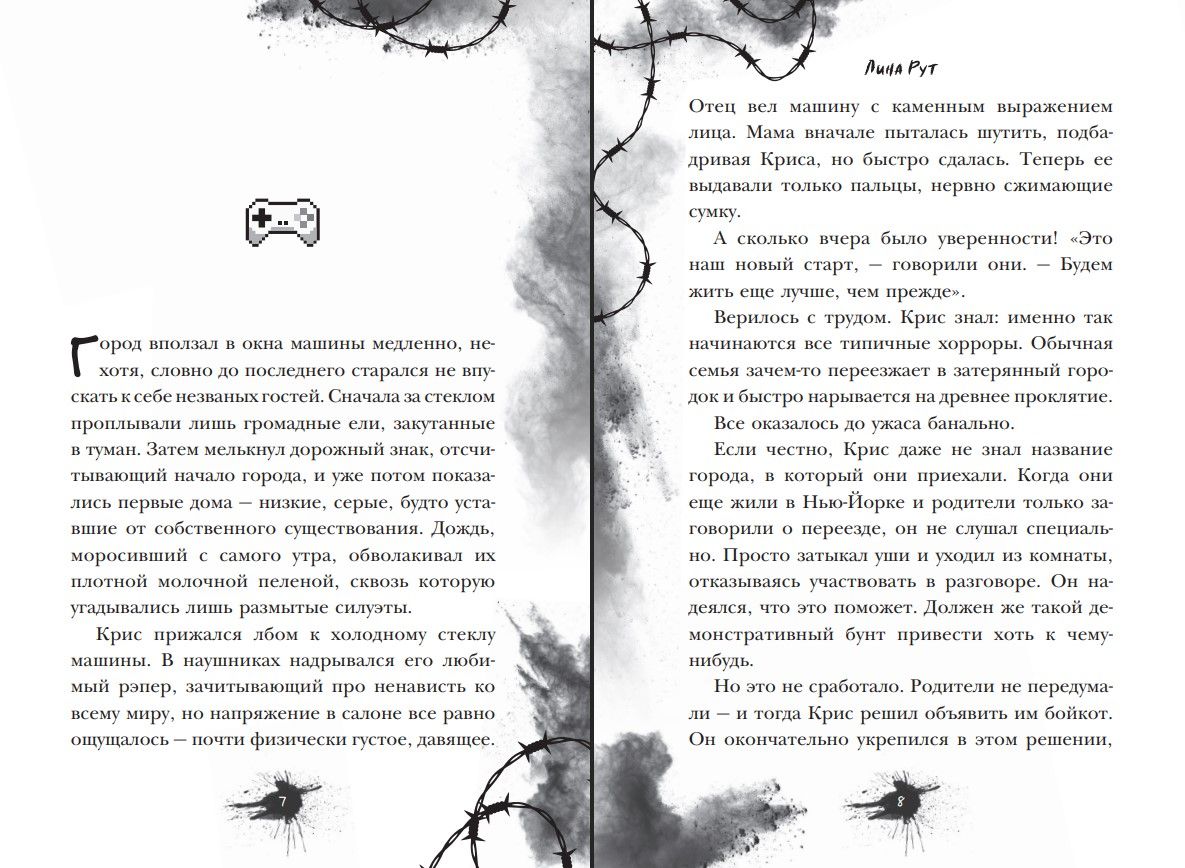 Город вползал в окна машины медленно, нехотя, словно до последнего старался не впускать к себе незваных гостей. Сначала за стеклом проплывали лишь громадные ели, закутанные в туман. Затем мелькнул дорожный знак, отсчитывающий начало города, и уже потом показались первые дома — низкие, серые, будто уставшие от собственного существования. Дождь, моросивший с самого утра, обволакивал их плотной молочной пеленой, сквозь которую угадывались лишь размытые силуэты.

Крис прижался лбом к холодному стеклу машины. В наушниках надрывался его любимый рэпер, зачитывающий про ненависть ко всему миру, но напряжение в салоне все равно ощущалось — почти физически густое, давящее.

7

Лина Рут

Отец вел машину с каменным выражением лица. Мама вначале пыталась шутить, подбадривая Криса, но быстро сдалась. Теперь ее выдавали только пальцы, нервно сжимающие сумку.

А сколько вчера было уверенности! «Это наш новый старт, — говорили они. — Будем жить еще лучше, чем прежде».

Верилось с трудом. Крис знал: именно так начинаются все типичные хорроры. Обычная семья зачем-то переезжает в затерянный городок и быстро нарывается на древнее проклятие.

Все оказалось до ужаса банально.

Если честно, Крис даже не знал название города, в который они приехали. Когда они еще жили в Нью-Йорке и родители только заговорили о переезде, он не слушал специально. Просто затыкал уши и уходил из комнаты, отказываясь участвовать в разговоре. Он надеялся, что это поможет. Должен же такой демонстративный бунт привести хоть к чему-нибудь.

Но это не сработало. Родители не передумали — и тогда Крис решил объявить им бойкот. Он окончательно укрепился в этом решении,

8